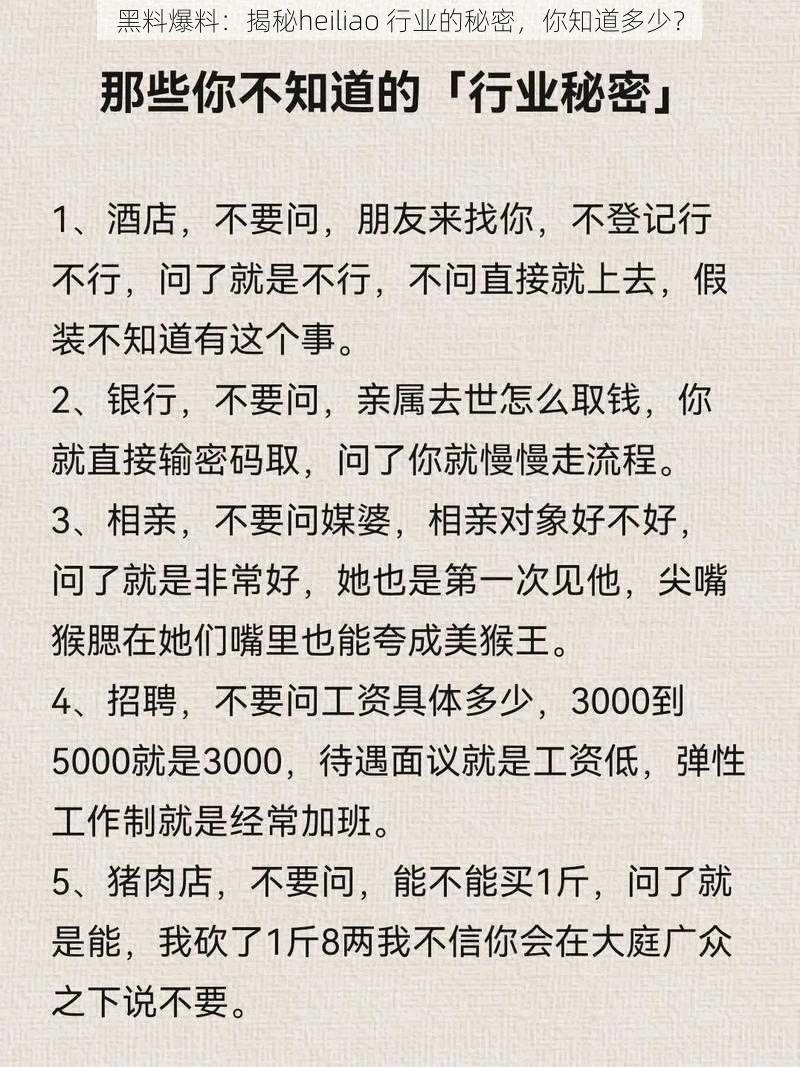 黑料爆料：揭秘heiliao 行业的秘密，你知道多少？

那些你不知道的「行业秘密」

1、酒店，不要问，朋友来找你，不登记行不行，问了就是不行，不问直接就上去，假装不知道有这个事。

2、银行，不要问，亲属去世怎么取钱，你就直接输密码取，问了你就慢慢走流程。

3、相亲，不要问媒婆，相亲对象好不好，问了就是非常好，她也是第一次见他，尖嘴猴腮在她们嘴里也能夸成美猴王。

4、招聘，不要问工资具体多少，3000到5000就是3000，待遇面议就是工资低，弹性工作制就是经常加班。

5、猪肉店，不要问，能不能买1斤，问了就是能，我砍了1斤8两我不信你会在大庭广众之下说不要。